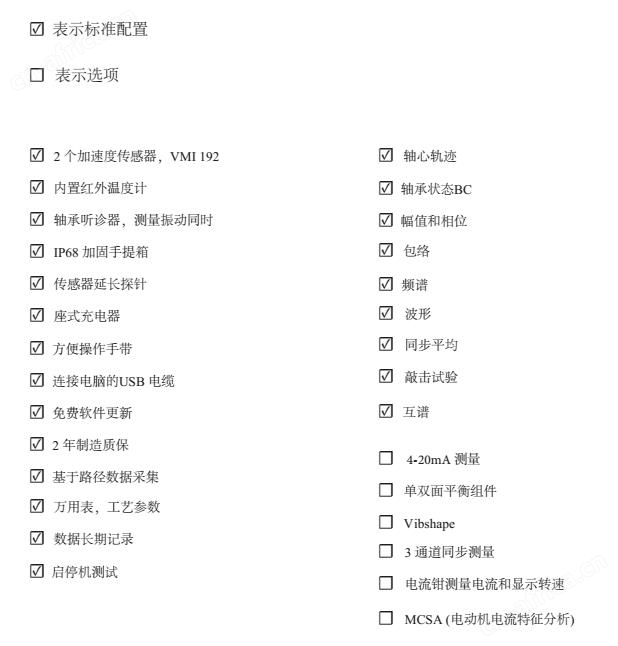 ☑ 表示标准配置

☐ 表示选项

☑ 2 个加速度传感器，VMI 192

☑ 内置红外温度计

☑ 轴承听诊器，测量振动同时

☑ IP68 加固手提箱

☑ 传感器延长探针

☑ 座式充电器

☑ 方便操作手带

☑ 连接电脑的USB 电缆

☑ 免费软件更新

☑ 2 年制造质保

☑ 基于路径数据采集

☑ 万用表，工艺参数

☑ 数据长期记录

☑ 启停机测试

☑ 轴心轨迹

☑ 轴承状态BC

☑ 幅值和相位

☑ 包络

☑ 频谱

☑ 波形

☑ 同步平均

☑ 敲击试验

☑ 互谱

☐ 4-20mA 测量

☐ 单双面平衡组件

☐ Vibshape

☐ 3 通道同步测量

☐ 电流钳测量电流和显示转速

☐ MCSA (电动机电流特征分析)